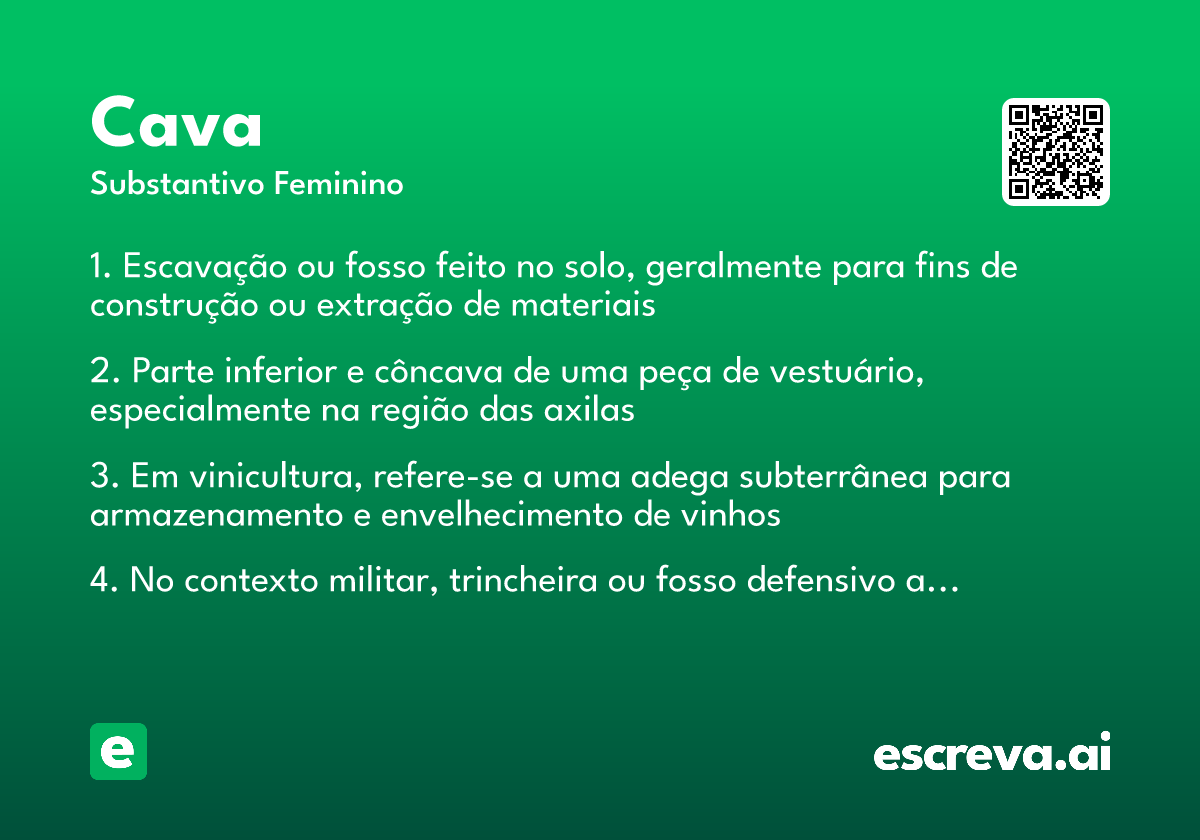 Cava

Substantivo Feminino

1. Escavação ou fosso feito no solo, geralmente para fins de construção ou extração de materiais

2. Parte inferior e côncava de uma peça de vestuário, especialmente na região das axilas

3. Em vinicultura, refere-se a uma adega subterrânea para armazenamento e envelhecimento de vinhos

4. No contexto militar, trincheira ou fosso defensivo a…

e

escreva.ai